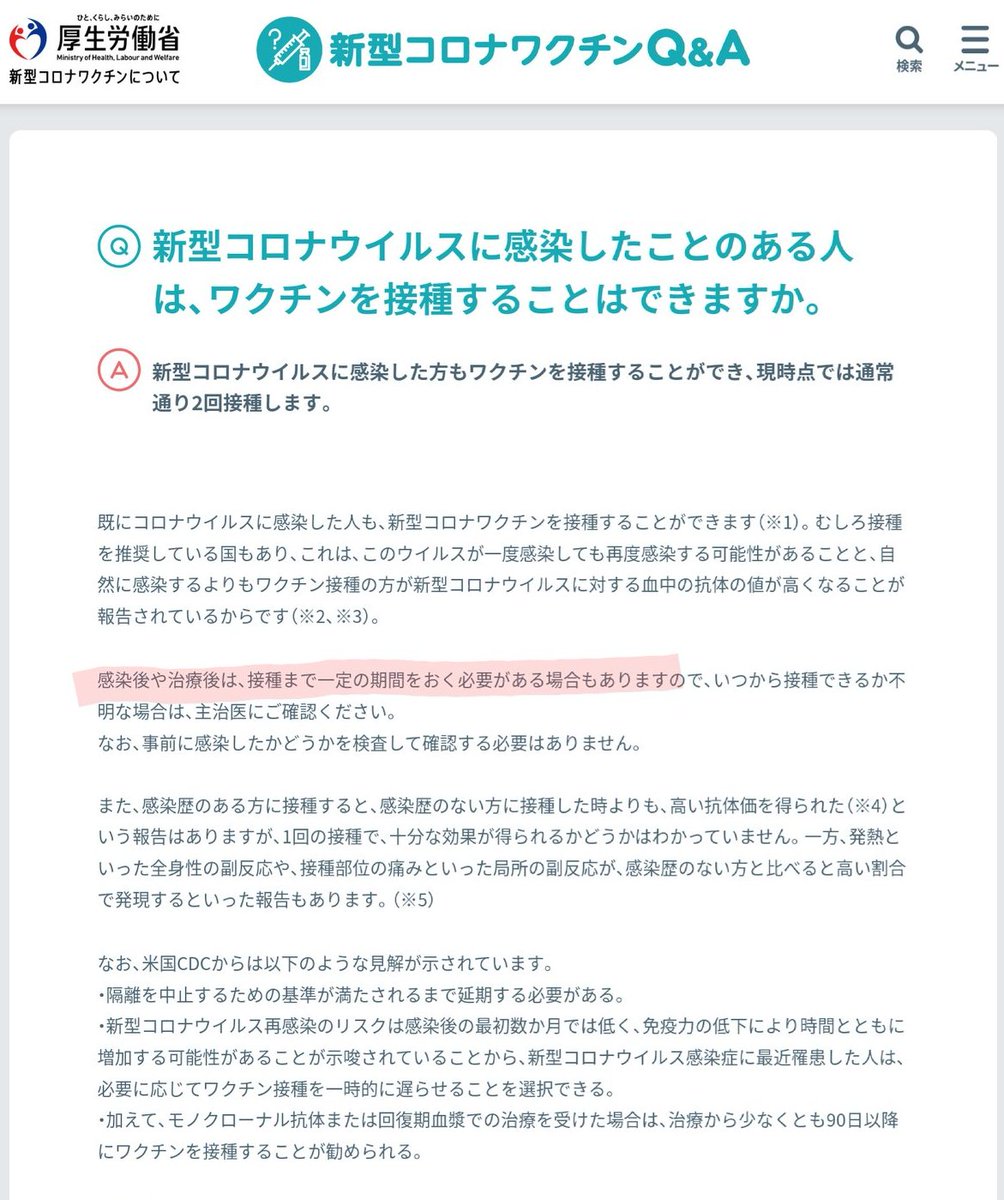 ひと、くらし、みらいのために
厚生労働省
Ministry of Health, Labour and Welfare
新型コロナワクチンについて

新型コロナワクチンQ&A

検索
メニュー

Q 新型コロナウイルスに感染したことのある人は、ワクチンを接種することはできますか。

A 新型コロナウイルスに感染した方もワクチンを接種することができ、現時点では通常通り2回接種します。

既にコロナウイルスに感染した人も、新型コロナワクチンを接種することができます(※1)。むしろ接種を推奨している国もあり、これは、このウイルスが一度感染しても再度感染する可能性があることと、自然に感染するよりもワクチン接種の方が新型コロナウイルスに対する血中の抗体の値が高くなることが報告されているからです(※2、※3)。

感染後や治療後は、接種まで一定の期間をおく必要がある場合もありますので、いつから接種できるか不明な場合は、主治医にご確認ください。
なお、事前に感染したかどうかを検査して確認する必要はありません。

また、感染歴のある方に接種すると、感染歴のない方に接種した時よりも、高い抗体価を得られた(※4)という報告はありますが、1回の接種で、十分な効果が得られるかどうかはわかっていません。一方、発熱といった全身性の副反応や、接種部位の痛みといった局所の副反応が、感染歴のない方と比べると高い割合で発現するといった報告もあります。(※5)

なお、米国CDCからは以下のような見解が示されています。
・隔離を中止するための基準が満たされるまで延期する必要がある。
・新型コロナウイルス再感染のリスクは感染後の最初数か月では低く、免疫力の低下により時間とともに増加する可能性があることが示唆されていることから、新型コロナウイルス感染症に最近罹患した人は、必要に応じてワクチン接種を一時的に遅らせることを選択できる。
・加えて、モノクローナル抗体または回復期血漿での治療を受けた場合は、治療から少なくとも90日以降にワクチンを接種することが勧められる。